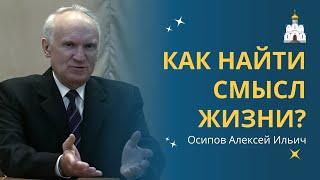 КАК НАЙТИ СМЫСЛ ЖИЗНИ?

Осипов Алексей Ильич